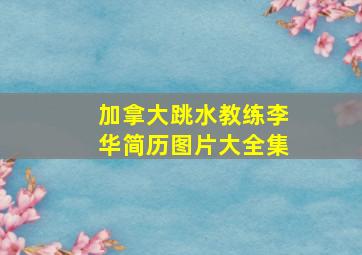 加拿大跳水教练李华简历图片大全集